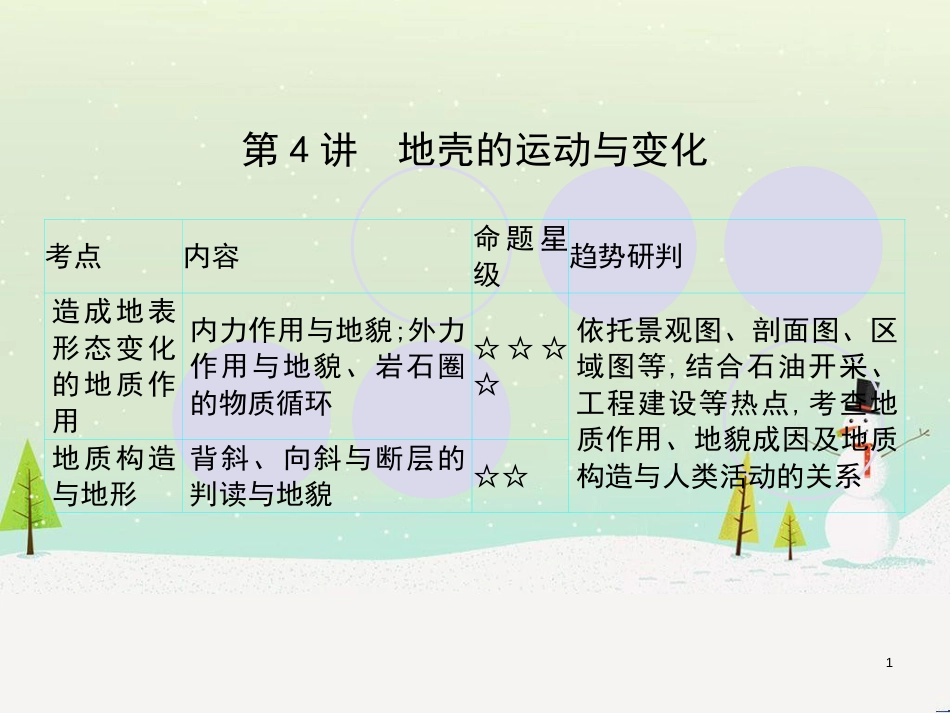 第4讲　地壳的运动与变化

| 考点 | 内容 | 命题星级 | 趋势研判 |
|---|---|---|---|
| 造成地表形态变化的地质作用 | 内力作用与地貌;外力作用与地貌、岩石圈的物质循环 | ☆☆☆☆ | 依托景观图、剖面图、区域图等,结合石油开采、工程建设等热点,考查地质作用、地貌成因及地质构造与人类活动的关系 |
| 地质构造与地形 | 背斜、向斜与断层的判读与地貌 | ☆☆ | |

1